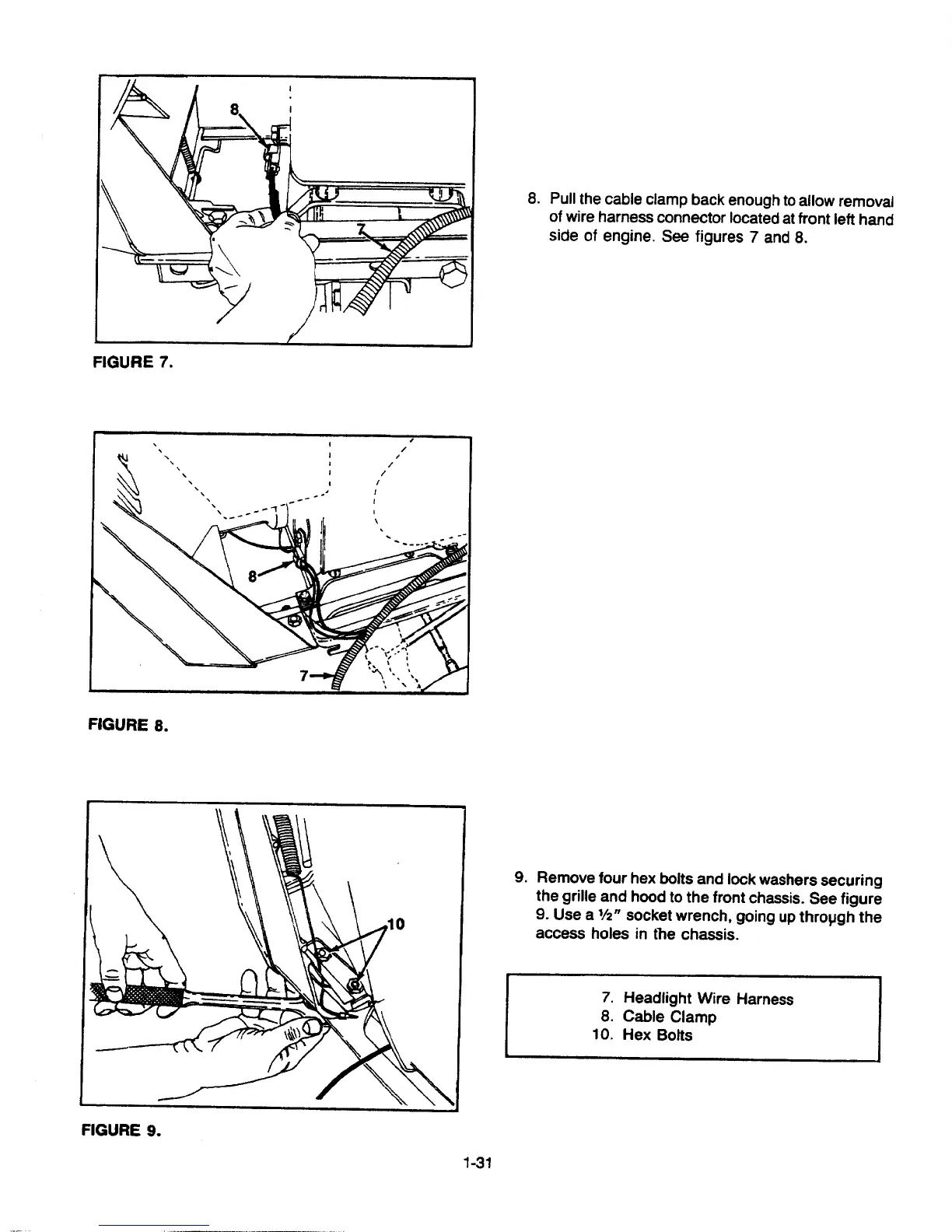 8

7

FIGURE 7.

8. Pull the cable clamp back enough to allow removal of wire harness connector located at front left hand side of engine. See figures 7 and 8.

8

7

FIGURE 8.

10

FIGURE 9.

9. Remove four hex bolts and lock washers securing the grille and hood to the front chassis. See figure 9. Use a ½" socket wrench, going up through the access holes in the chassis.

7. Headlight Wire Harness
8. Cable Clamp
10. Hex Bolts

1-31